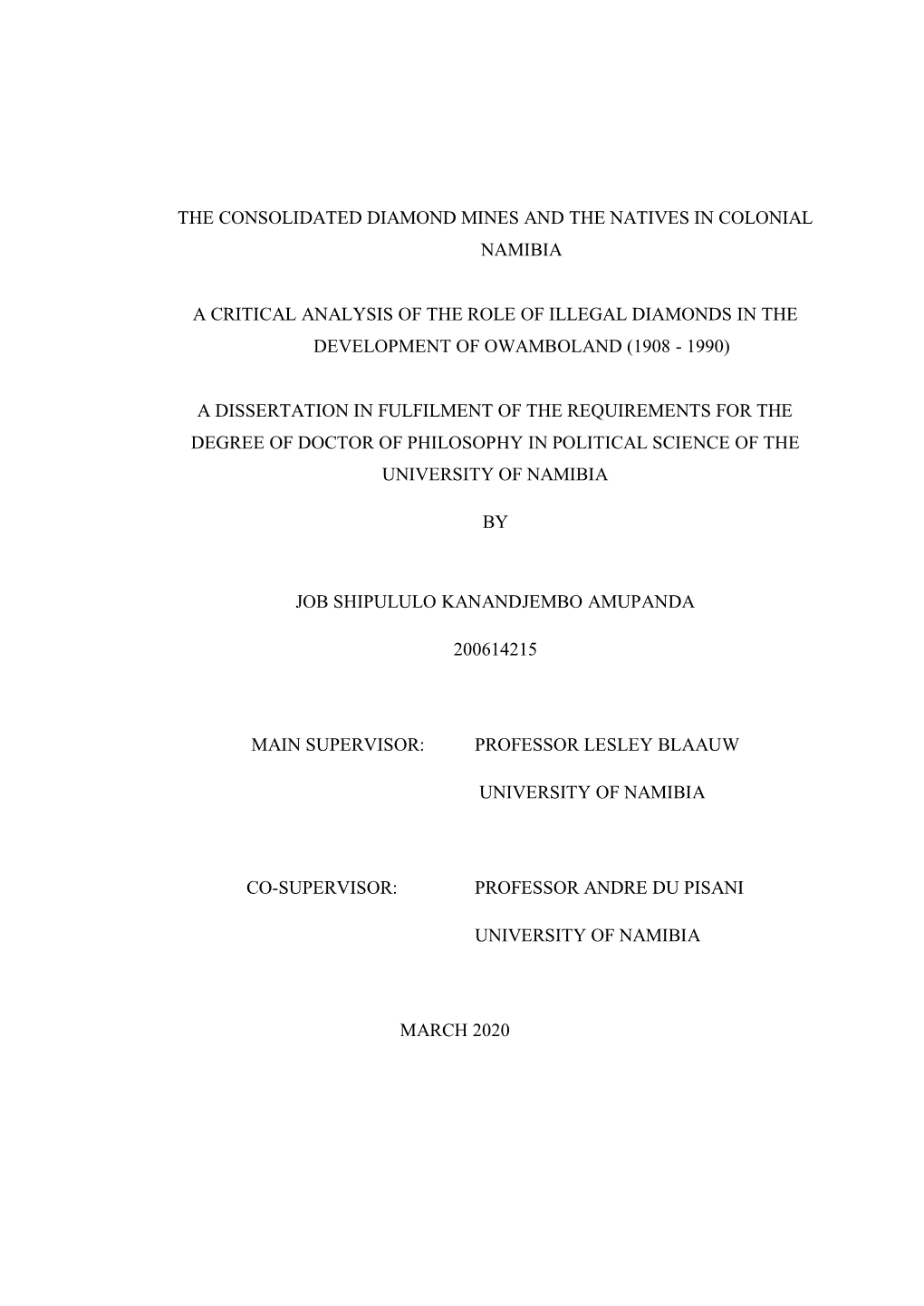 THE CONSOLIDATED DIAMOND MINES AND THE NATIVES IN COLONIAL NAMIBIA

A CRITICAL ANALYSIS OF THE ROLE OF ILLEGAL DIAMONDS IN THE DEVELOPMENT OF OWAMBOLAND (1908 - 1990)

A DISSERTATION IN FULFILMENT OF THE REQUIREMENTS FOR THE DEGREE OF DOCTOR OF PHILOSOPHY IN POLITICAL SCIENCE OF THE UNIVERSITY OF NAMIBIA

BY

JOB SHIPULULO KANANDJEMBO AMUPANDA

200614215

MAIN SUPERVISOR: PROFESSOR LESLEY BLAAUW

UNIVERSITY OF NAMIBIA

CO-SUPERVISOR: PROFESSOR ANDRE DU PISANI

UNIVERSITY OF NAMIBIA

MARCH 2020